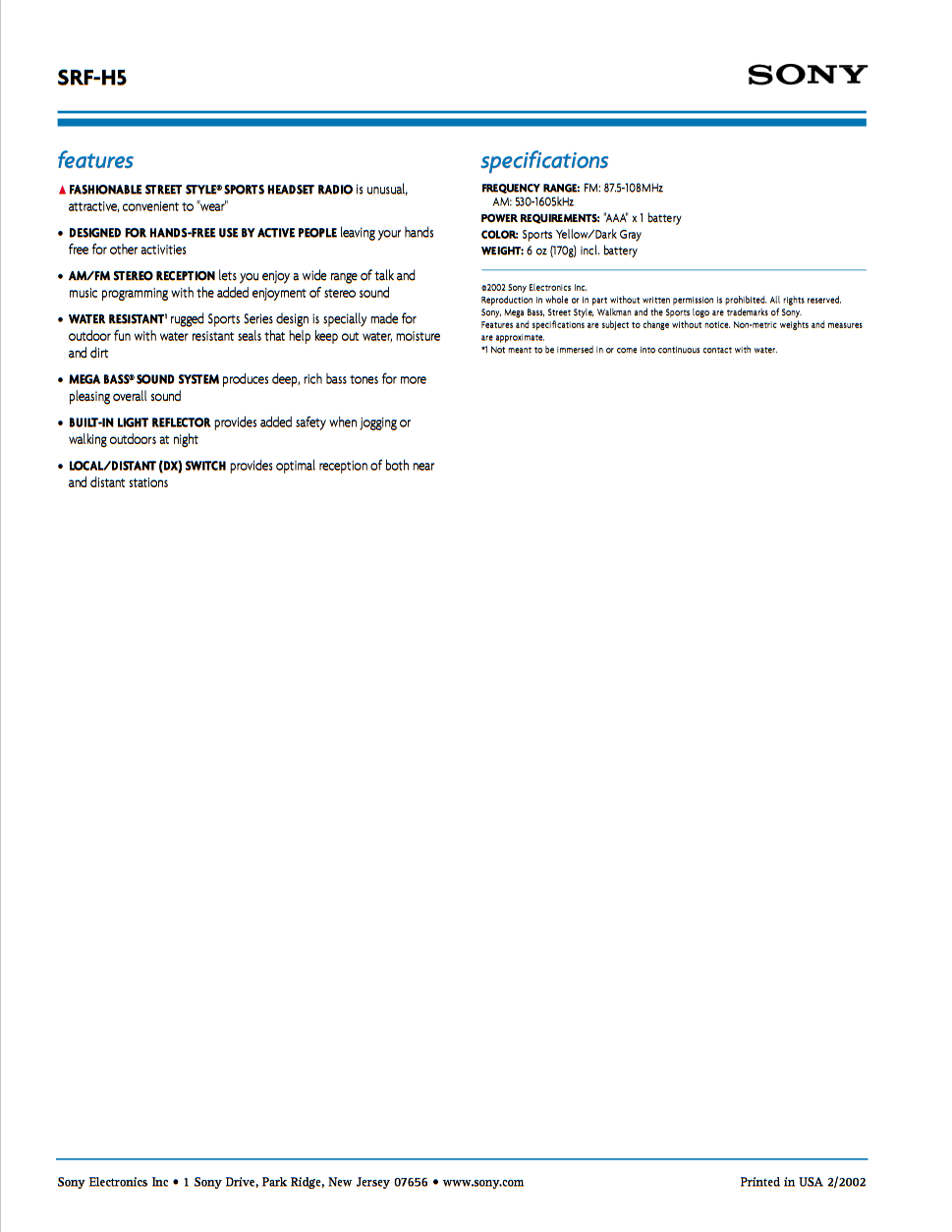 SRF-H5

SONY

features

▲ FASHIONABLE STREET STYLE® SPORTS HEADSET RADIO is unusual, attractive, convenient to "wear"

• DESIGNED FOR HANDS-FREE USE BY ACTIVE PEOPLE leaving your hands free for other activities

• AM/FM STEREO RECEPTION lets you enjoy a wide range of talk and music programming with the added enjoyment of stereo sound

• WATER RESISTANT¹ rugged Sports Series design is specially made for outdoor fun with water resistant seals that help keep out water, moisture and dirt

• MEGA BASS® SOUND SYSTEM produces deep, rich bass tones for more pleasing overall sound

• BUILT-IN LIGHT REFLECTOR provides added safety when jogging or walking outdoors at night

• LOCAL/DISTANT (DX) SWITCH provides optimal reception of both near and distant stations

specifications

FREQUENCY RANGE: FM: 87.5-108MHz
AM: 530-1605kHz
POWER REQUIREMENTS: "AAA" x 1 battery
COLOR: Sports Yellow/Dark Gray
WEIGHT: 6 oz (170g) incl. battery

©2002 Sony Electronics Inc.
Reproduction in whole or in part without written permission is prohibited. All rights reserved.
Sony, Mega Bass, Street Style, Walkman and the Sports logo are trademarks of Sony.
Features and specifications are subject to change without notice. Non-metric weights and measures are approximate.
*1 Not meant to be immersed in or come into continuous contact with water.

Sony Electronics Inc • 1 Sony Drive, Park Ridge, New Jersey 07656 • www.sony.com

Printed in USA 2/2002